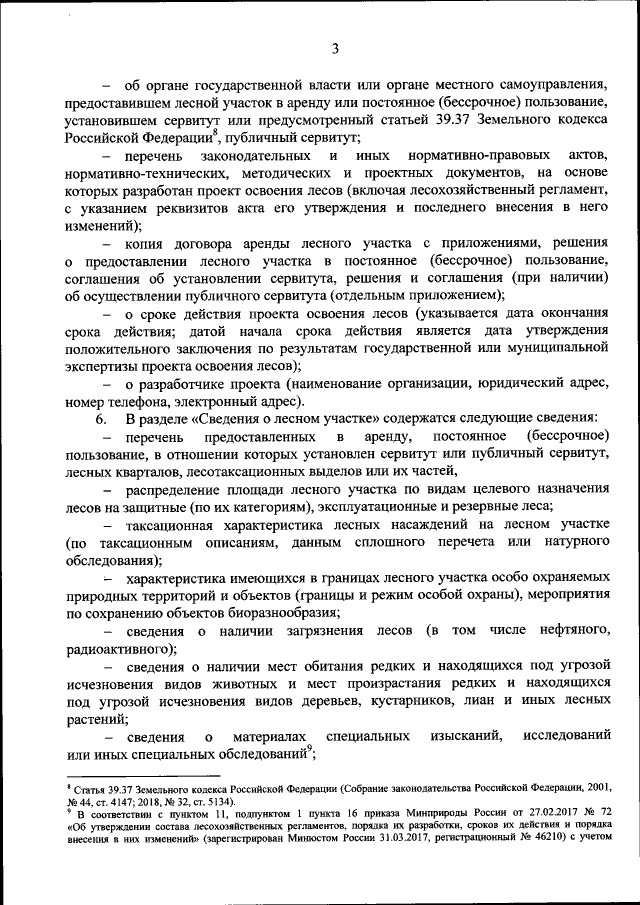 3

– об органе государственной власти или органе местного самоуправления, предоставившем лесной участок в аренду или постоянное (бессрочное) пользование, установившем сервитут или предусмотренный статьей 39.37 Земельного кодекса Российской Федерации$^8$, публичный сервитут;

– перечень законодательных и иных нормативно-правовых актов, нормативно-технических, методических и проектных документов, на основе которых разработан проект освоения лесов (включая лесохозяйственный регламент, с указанием реквизитов акта его утверждения и последнего внесения в него изменений);

– копия договора аренды лесного участка с приложениями, решения о предоставлении лесного участка в постоянное (бессрочное) пользование, соглашения об установлении сервитута, решения и соглашения (при наличии) об осуществлении публичного сервитута (отдельным приложением);

– о сроке действия проекта освоения лесов (указывается дата окончания срока действия; датой начала срока действия является дата утверждения положительного заключения по результатам государственной или муниципальной экспертизы проекта освоения лесов);

– о разработчике проекта (наименование организации, юридический адрес, номер телефона, электронный адрес).

6. В разделе «Сведения о лесном участке» содержатся следующие сведения:

– перечень предоставленных в аренду, постоянное (бессрочное) пользование, в отношении которых установлен сервитут или публичный сервитут, лесных кварталов, лесотаксационных выделов или их частей,

– распределение площади лесного участка по видам целевого назначения лесов на защитные (по их категориям), эксплуатационные и резервные леса;

– таксационная характеристика лесных насаждений на лесном участке (по таксационным описаниям, данным сплошного перечета или натурного обследования);

– характеристика имеющихся в границах лесного участка особо охраняемых природных территорий и объектов (границы и режим особой охраны), мероприятия по сохранению объектов биоразнообразия;

– сведения о наличии загрязнения лесов (в том числе нефтяного, радиоактивного);

– сведения о наличии мест обитания редких и находящихся под угрозой исчезновения видов животных и мест произрастания редких и находящихся под угрозой исчезновения видов деревьев, кустарников, лиан и иных лесных растений;

– сведения о материалах специальных изысканий, исследований или иных специальных обследований$^9$;

$^8$ Статья 39.37 Земельного кодекса Российской Федерации (Собрание законодательства Российской Федерации, 2001, № 44, ст. 4147; 2018, № 32, ст. 5134).
$^9$ В соответствии с пунктом 11, подпунктом 1 пункта 16 приказа Минприроды России от 27.02.2017 № 72 «Об утверждении состава лесохозяйственных регламентов, порядка их разработки, сроков их действия и порядка внесения в них изменений» (зарегистрирован Минюстом России 31.03.2017, регистрационный № 46210) с учетом